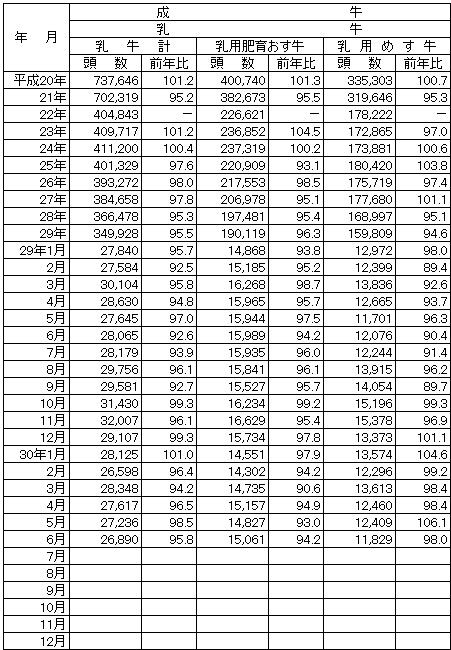 | 年　月 | 成 | | | | 牛 | |
|---|---|---|---|---|---|---|
| | 乳 | | | | 牛 | |
| | 乳　牛　計 | | 乳用肥育おす牛 | | 乳　用　め　す　牛 | |
| | 頭　数 | 前年比 | 頭　数 | 前年比 | 頭　数 | 前年比 |
| 平成20年 | 737,646 | 101.2 | 400,740 | 101.3 | 335,303 | 100.7 |
| 21年 | 702,319 | 95.2 | 382,673 | 95.5 | 319,646 | 95.3 |
| 22年 | 404,843 | － | 226,621 | － | 178,222 | － |
| 23年 | 409,717 | 101.2 | 236,852 | 104.5 | 172,865 | 97.0 |
| 24年 | 411,200 | 100.4 | 237,319 | 100.2 | 173,881 | 100.6 |
| 25年 | 401,329 | 97.6 | 220,909 | 93.1 | 180,420 | 103.8 |
| 26年 | 393,272 | 98.0 | 217,553 | 98.5 | 175,719 | 97.4 |
| 27年 | 384,658 | 97.8 | 206,978 | 95.1 | 177,680 | 101.1 |
| 28年 | 366,478 | 95.3 | 197,481 | 95.4 | 168,997 | 95.1 |
| 29年 | 349,928 | 95.5 | 190,119 | 96.3 | 159,809 | 94.6 |
| 29年1月 | 27,840 | 95.7 | 14,868 | 93.8 | 12,972 | 98.0 |
| 2月 | 27,584 | 92.5 | 15,185 | 95.2 | 12,399 | 89.4 |
| 3月 | 30,104 | 95.8 | 16,268 | 98.7 | 13,836 | 92.6 |
| 4月 | 28,630 | 94.8 | 15,965 | 95.7 | 12,665 | 93.7 |
| 5月 | 27,645 | 97.0 | 15,944 | 97.5 | 11,701 | 96.3 |
| 6月 | 28,065 | 92.6 | 15,989 | 94.2 | 12,076 | 90.4 |
| 7月 | 28,179 | 93.9 | 15,935 | 96.0 | 12,244 | 91.4 |
| 8月 | 29,756 | 96.1 | 15,841 | 96.1 | 13,915 | 96.2 |
| 9月 | 29,581 | 92.7 | 15,527 | 95.7 | 14,054 | 89.7 |
| 10月 | 31,430 | 99.3 | 16,234 | 99.2 | 15,196 | 99.3 |
| 11月 | 32,007 | 96.1 | 16,629 | 95.4 | 15,378 | 96.9 |
| 12月 | 29,107 | 99.3 | 15,734 | 97.8 | 13,373 | 101.1 |
| 30年1月 | 28,125 | 101.0 | 14,551 | 97.9 | 13,574 | 104.6 |
| 2月 | 26,598 | 96.4 | 14,302 | 94.2 | 12,296 | 99.2 |
| 3月 | 28,348 | 94.2 | 14,735 | 90.6 | 13,613 | 98.4 |
| 4月 | 27,617 | 96.5 | 15,157 | 94.9 | 12,460 | 98.4 |
| 5月 | 27,236 | 98.5 | 14,827 | 93.0 | 12,409 | 106.1 |
| 6月 | 26,890 | 95.8 | 15,061 | 94.2 | 11,829 | 98.0 |
| 7月 | | | | | | |
| 8月 | | | | | | |
| 9月 | | | | | | |
| 10月 | | | | | | |
| 11月 | | | | | | |
| 12月 | | | | | | |